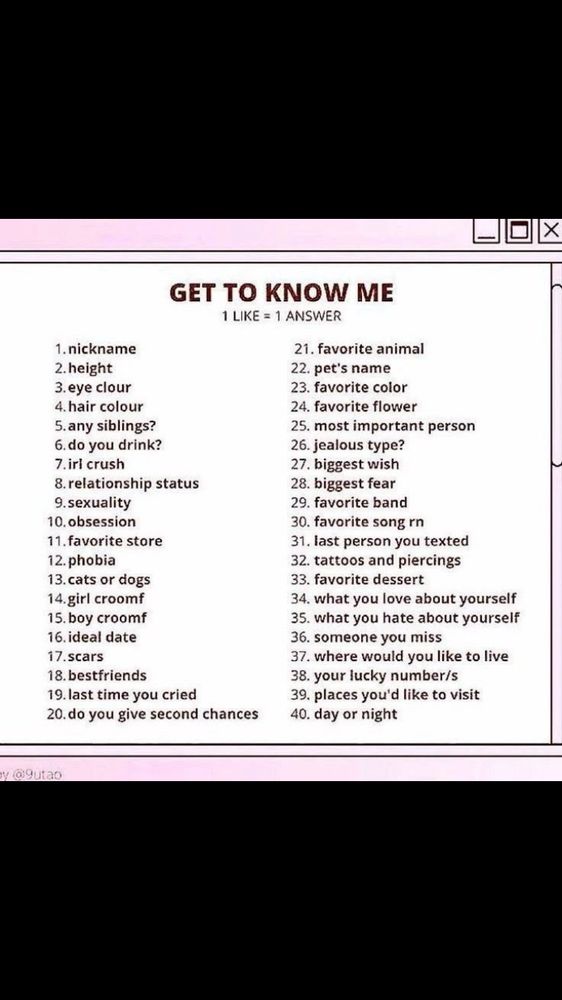 GET TO KNOW ME
1 LIKE = 1 ANSWER

1. nickname
2. height
3. eye clour
4. hair colour
5. any siblings?
6. do you drink?
7. irl crush
8. relationship status
9. sexuality
10. obsession
11. favorite store
12. phobia
13. cats or dogs
14. girl croomf
15. boy croomf
16. ideal date
17. scars
18. bestfriends
19. last time you cried
20. do you give second chances

21. favorite animal
22. pet's name
23. favorite color
24. favorite flower
25. most important person
26. jealous type?
27. biggest wish
28. biggest fear
29. favorite band
30. favorite song rn
31. last person you texted
32. tattoos and piercings
33. favorite dessert
34. what you love about yourself
35. what you hate about yourself
36. someone you miss
37. where would you like to live
38. your lucky number/s
39. places you'd like to visit
40. day or night

y @9utao